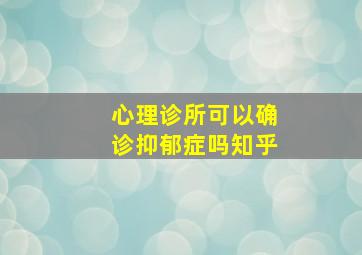 心理诊所可以确诊抑郁症吗知乎